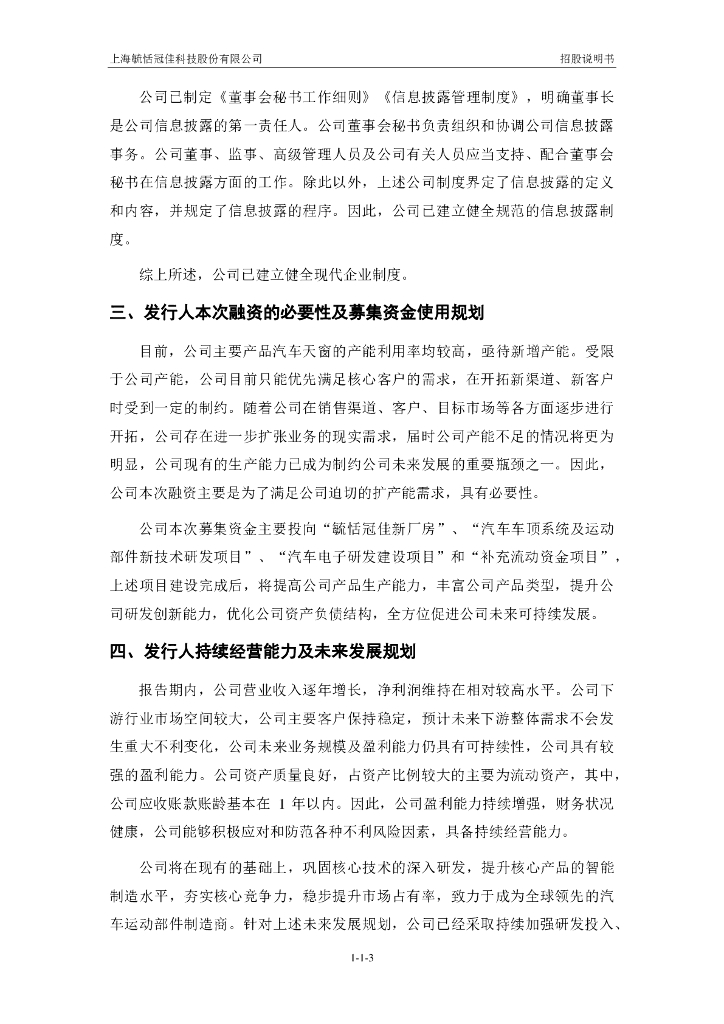 上海毓恬冠佳科技股份有限公司

招股说明书

公司已制定《董事会秘书工作细则》《信息披露管理制度》，明确董事长是公司信息披露的第一责任人。公司董事会秘书负责组织和协调公司信息披露事务。公司董事、监事、高级管理人员及公司有关人员应当支持、配合董事会秘书在信息披露方面的工作。除此以外，上述公司制度界定了信息披露的定义和内容，并规定了信息披露的程序。因此，公司已建立健全规范的信息披露制度。

综上所述，公司已建立健全现代企业制度。

三、发行人本次融资的必要性及募集资金使用规划

目前，公司主要产品汽车天窗的产能利用率均较高，亟待新增产能。受限于公司产能，公司目前只能优先满足核心客户的需求，在开拓新渠道、新客户时受到一定的制约。随着公司在销售渠道、客户、目标市场等各方面逐步进行开拓，公司存在进一步扩张业务的现实需求，届时公司产能不足的情况将更为明显，公司现有的生产能力已成为制约公司未来发展的重要瓶颈之一。因此，公司本次融资主要是为了满足公司迫切的扩产能需求，具有必要性。

公司本次募集资金主要投向“毓恬冠佳新厂房”、“汽车车顶系统及运动部件新技术研发项目”、“汽车电子研发建设项目”和“补充流动资金项目”，上述项目建设完成后，将提高公司产品生产能力，丰富公司产品类型，提升公司研发创新能力，优化公司资产负债结构，全方位促进公司未来可持续发展。

四、发行人持续经营能力及未来发展规划

报告期内，公司营业收入逐年增长，净利润维持在相对较高水平。公司下游行业市场空间较大，公司主要客户保持稳定，预计未来下游整体需求不会发生重大不利变化，公司未来业务规模及盈利能力仍具有可持续性，公司具有较强的盈利能力。公司资产质量良好，占资产比例较大的主要为流动资产，其中，公司应收账款账龄基本在 1 年以内。因此，公司盈利能力持续增强，财务状况健康，公司能够积极应对和防范各种不利风险因素，具备持续经营能力。

公司将在现有的基础上，巩固核心技术的深入研发，提升核心产品的智能制造水平，夯实核心竞争力，稳步提升市场占有率，致力于成为全球领先的汽车运动部件制造商。针对上述未来发展规划，公司已经采取持续加强研发投入、

1-1-3